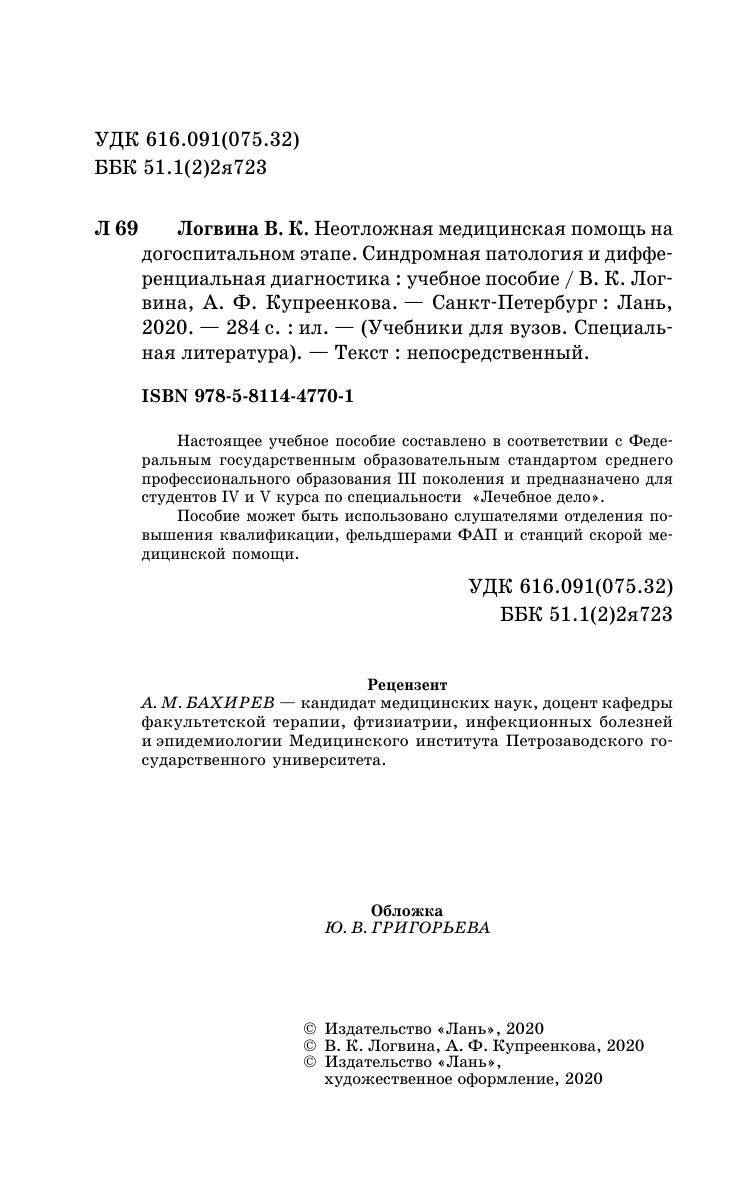 УДК 616.091(075.32)
ББК 51.1(2)2я723

Л 69 Логвина В. К. Неотложная медицинская помощь на догоспитальном этапе. Синдромная патология и дифференциальная диагностика : учебное пособие / В. К. Логвина, А. Ф. Купреенкова. — Санкт-Петербург : Лань, 2020. — 284 с. : ил. — (Учебники для вузов. Специальная литература). — Текст : непосредственный.

ISBN 978-5-8114-4770-1

Настоящее учебное пособие составлено в соответствии с Федеральным государственным образовательным стандартом среднего профессионального образования III поколения и предназначено для студентов IV и V курса по специальности «Лечебное дело».

Пособие может быть использовано слушателями отделения повышения квалификации, фельдшерами ФАП и станций скорой медицинской помощи.

УДК 616.091(075.32)
ББК 51.1(2)2я723

Рецензент
А. М. БАХИРЕВ — кандидат медицинских наук, доцент кафедры факультетской терапии, фтизиатрии, инфекционных болезней и эпидемиологии Медицинского института Петрозаводского государственного университета.

Обложка
Ю. В. ГРИГОРЬЕВА

© Издательство «Лань», 2020
© В. К. Логвина, А. Ф. Купреенкова, 2020
© Издательство «Лань», художественное оформление, 2020